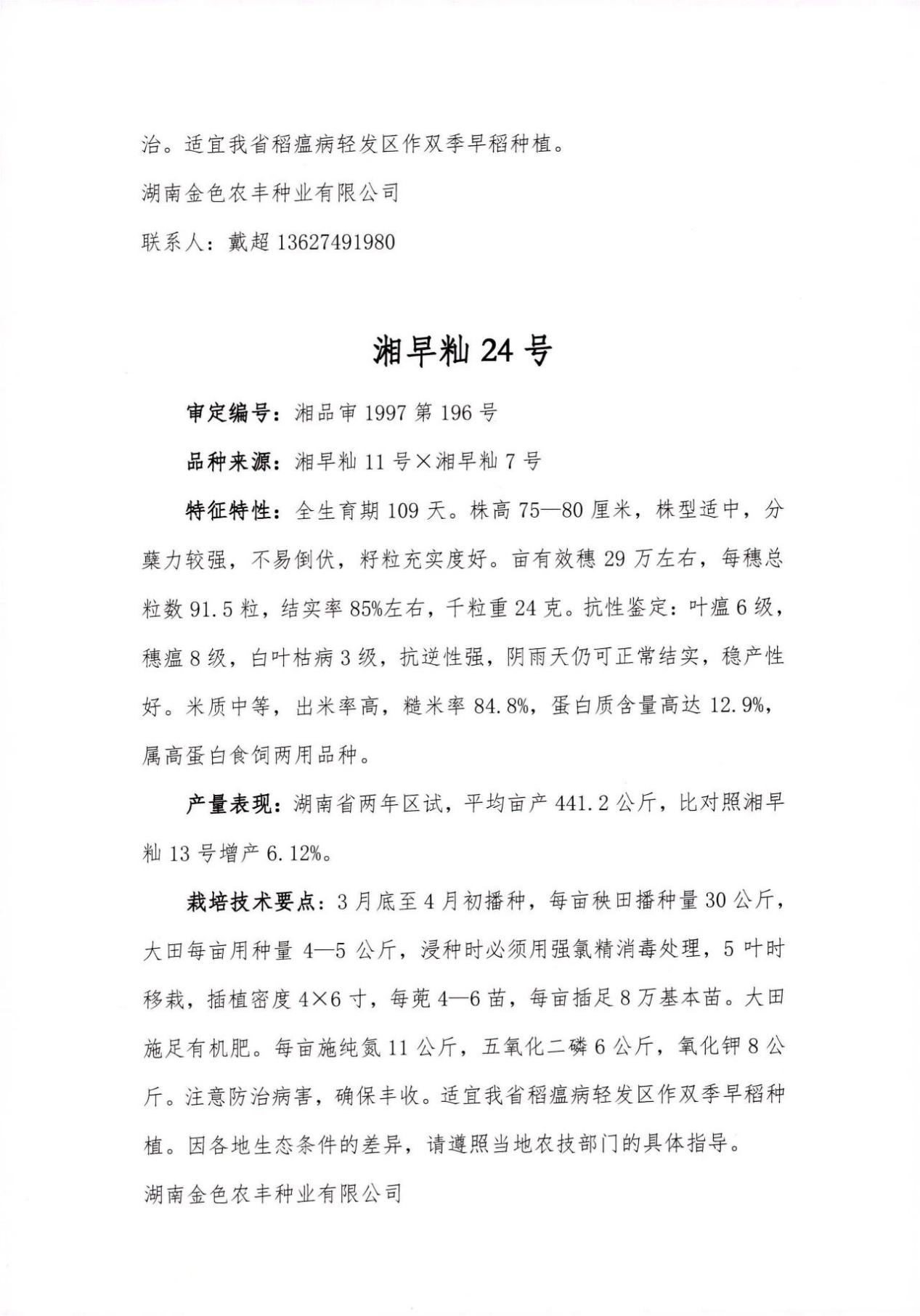 治。适宜我省稻瘟病轻发区作双季早稻种植。

湖南金色农丰种业有限公司

联系人：戴超13627491980

湘早籼24号

审定编号：湘品审1997第196号

品种来源：湘早籼11号×湘早籼7号

特征特性：全生育期109天。株高75—80厘米，株型适中，分蘖力较强，不易倒伏，籽粒充实度好。亩有效穗29万左右，每穗总粒数91.5粒，结实率85%左右，千粒重24克。抗性鉴定：叶瘟6级，穗瘟8级，白叶枯病3级，抗逆性强，阴雨天仍可正常结实，稳产性好。米质中等，出米率高，糙米率84.8%，蛋白质含量高达12.9%，属高蛋白食饲两用品种。

产量表现：湖南省两年区试，平均亩产441.2公斤，比对照湘早籼13号增产6.12%。

栽培技术要点：3月底至4月初播种，每亩秧田播种量30公斤，大田每亩用种量4—5公斤，浸种时必须用强氯精消毒处理，5叶时移栽，插植密度4×6寸，每蔸4—6苗，每亩插足8万基本苗。大田施足有机肥。每亩施纯氮11公斤，五氧化二磷6公斤，氧化钾8公斤。注意防治病害，确保丰收。适宜我省稻瘟病轻发区作双季早稻种植。因各地生态条件的差异，请遵照当地农技部门的具体指导。

湖南金色农丰种业有限公司